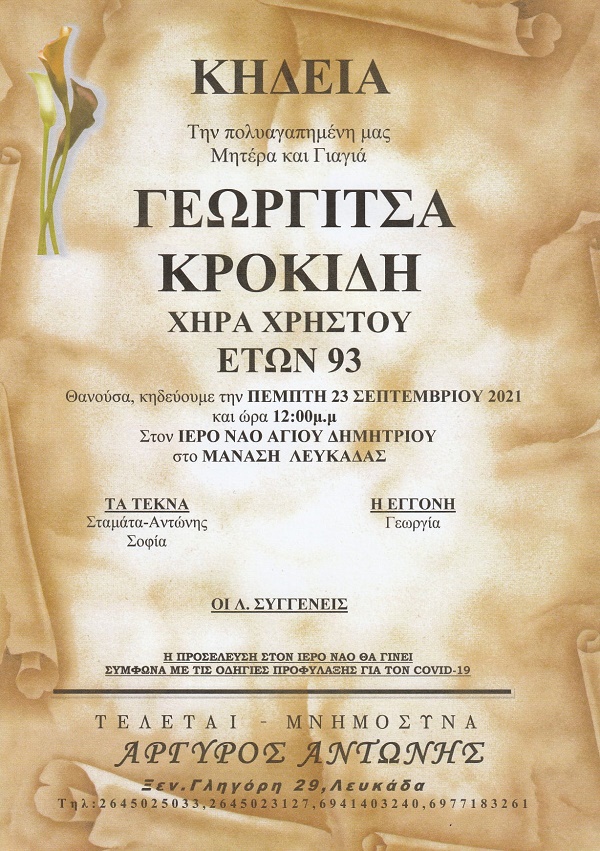 ΚΗΔΕΙΑ

Την πολυαγαπημένη μας
Μητέρα και Γιαγιά

ΓΕΩΡΓΙΤΣΑ
ΚΡΟΚΙΔΗ
ΧΗΡΑ ΧΡΗΣΤΟΥ
ΕΤΩΝ 93

Θανούσα, κηδεύουμε την ΠΕΜΠΤΗ 23 ΣΕΠΤΕΜΒΡΙΟΥ 2021
και ώρα 12:00μ.μ
Στον ΙΕΡΟ ΝΑΟ ΑΓΙΟΥ ΔΗΜΗΤΡΙΟΥ
στο ΜΑΝΑΣΗ ΛΕΥΚΑΔΑΣ

ΤΑ ΤΕΚΝΑ
Σταμάτα-Αντώνης
Σοφία

Η ΕΓΓΟΝΗ
Γεωργία

ΟΙ Λ. ΣΥΓΓΕΝΕΙΣ

Η ΠΡΟΣΕΛΕΥΣΗ ΣΤΟΝ ΙΕΡΟ ΝΑΟ ΘΑ ΓΙΝΕΙ
ΣΥΜΦΩΝΑ ΜΕ ΤΙΣ ΟΔΗΓΙΕΣ ΠΡΟΦΥΛΑΞΗΣ ΓΙΑ ΤΟΝ COVID-19

ΤΕΛΕΤΑΙ - ΜΝΗΜΟΣΥΝΑ
ΑΡΓΥΡΟΣ ΑΝΤΩΝΗΣ
Ξεν.Γληγόρη 29,Λευκάδα
Τηλ:2645025033,2645023127,6941403240,6977183261